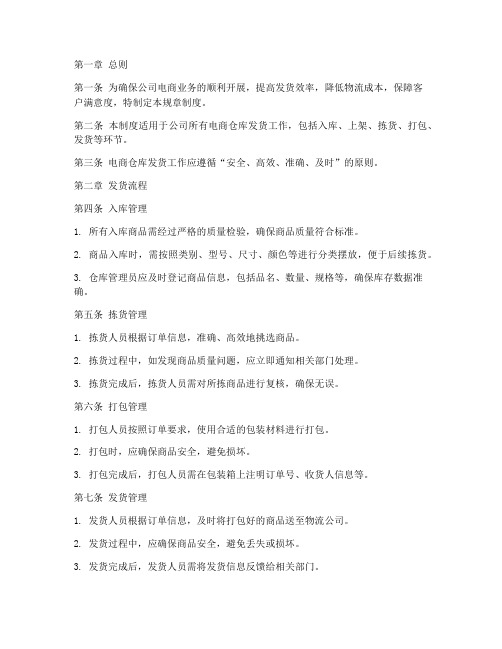 第一章 总则

第一条 为确保公司电商业务的顺利开展，提高发货效率，降低物流成本，保障客户满意度，特制定本规章制度。

第二条 本制度适用于公司所有电商仓库发货工作，包括入库、上架、拣货、打包、发货等环节。

第三条 电商仓库发货工作应遵循“安全、高效、准确、及时”的原则。

第二章 发货流程

第四条 入库管理

1. 所有入库商品需经过严格的质量检验，确保商品质量符合标准。

2. 商品入库时，需按照类别、型号、尺寸、颜色等进行分类摆放，便于后续拣货。

3. 仓库管理员应及时登记商品信息，包括品名、数量、规格等，确保库存数据准确。

第五条 拣货管理

1. 拣货人员根据订单信息，准确、高效地挑选商品。

2. 拣货过程中，如发现商品质量问题，应立即通知相关部门处理。

3. 拣货完成后，拣货人员需对所拣商品进行复核，确保无误。

第六条 打包管理

1. 打包人员按照订单要求，使用合适的包装材料进行打包。

2. 打包时，应确保商品安全，避免损坏。

3. 打包完成后，打包人员需在包装箱上注明订单号、收货人信息等。

第七条 发货管理

1. 发货人员根据订单信息，及时将打包好的商品送至物流公司。

2. 发货过程中，应确保商品安全，避免丢失或损坏。

3. 发货完成后，发货人员需将发货信息反馈给相关部门。